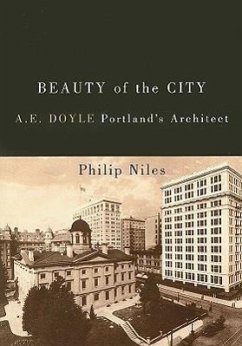 BEAUTY of the CITY

A.E. DOYLE Portland's Architect

Philip Niles